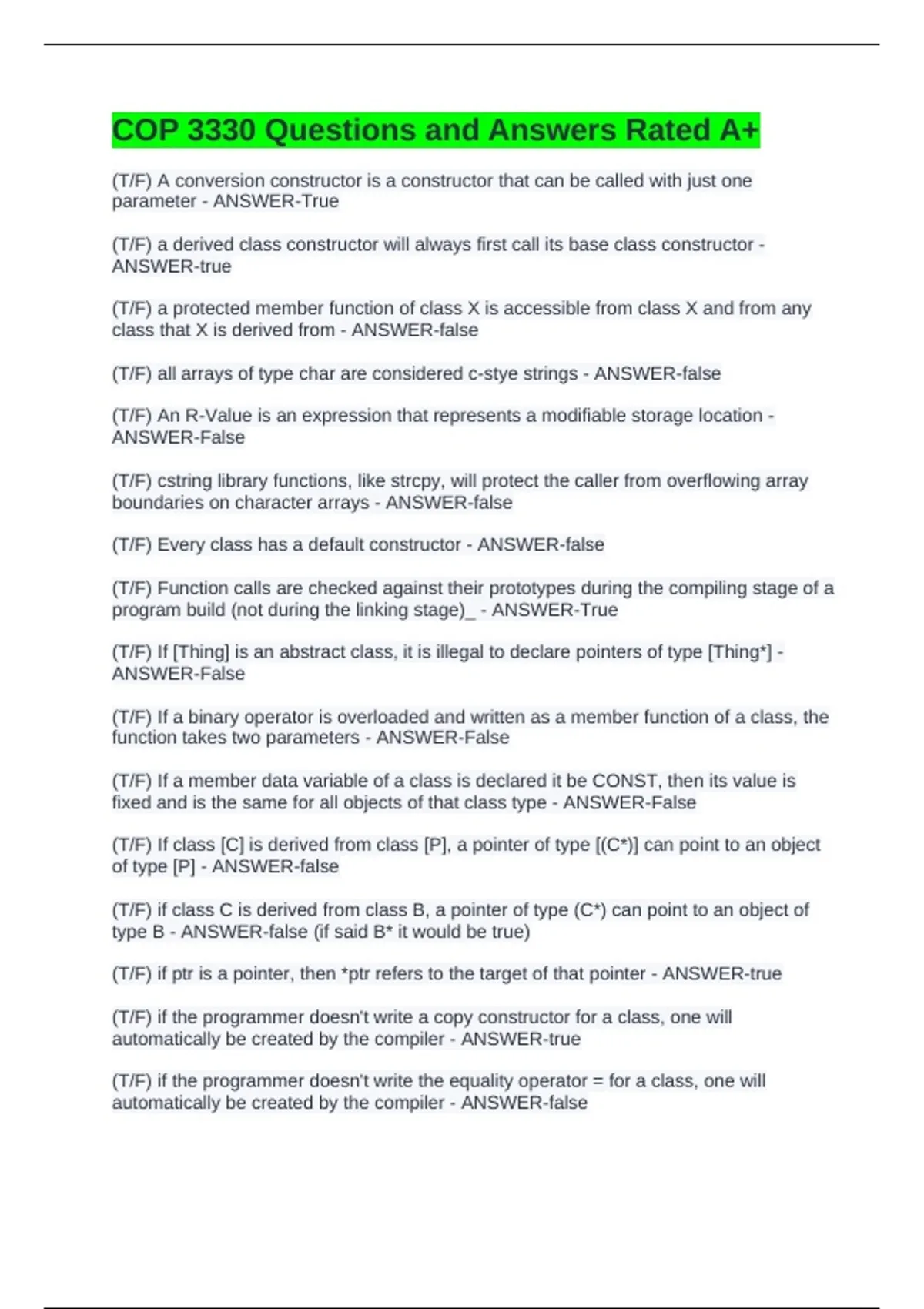 COP 3330 Questions and Answers Rated A+

(T/F) A conversion constructor is a constructor that can be called with just one parameter - ANSWER-True

(T/F) a derived class constructor will always first call its base class constructor - ANSWER-true

(T/F) a protected member function of class X is accessible from class X and from any class that X is derived from - ANSWER-false

(T/F) all arrays of type char are considered c-stye strings - ANSWER-false

(T/F) An R-Value is an expression that represents a modifiable storage location - ANSWER-False

(T/F) cstring library functions, like strcpy, will protect the caller from overflowing array boundaries on character arrays - ANSWER-false

(T/F) Every class has a default constructor - ANSWER-false

(T/F) Function calls are checked against their prototypes during the compiling stage of a program build (not during the linking stage)_ - ANSWER-True

(T/F) If [Thing] is an abstract class, it is illegal to declare pointers of type [Thing*] - ANSWER-False

(T/F) If a binary operator is overloaded and written as a member function of a class, the function takes two parameters - ANSWER-False

(T/F) If a member data variable of a class is declared it be CONST, then its value is fixed and is the same for all objects of that class type - ANSWER-False

(T/F) If class [C] is derived from class [P], a pointer of type [(C*)] can point to an object of type [P] - ANSWER-false

(T/F) if class C is derived from class B, a pointer of type (C*) can point to an object of type B - ANSWER-false (if said B* it would be true)

(T/F) if ptr is a pointer, then *ptr refers to the target of that pointer - ANSWER-true

(T/F) if the programmer doesn't write a copy constructor for a class, one will automatically be created by the compiler - ANSWER-true

(T/F) if the programmer doesn't write the equality operator = for a class, one will automatically be created by the compiler - ANSWER-false